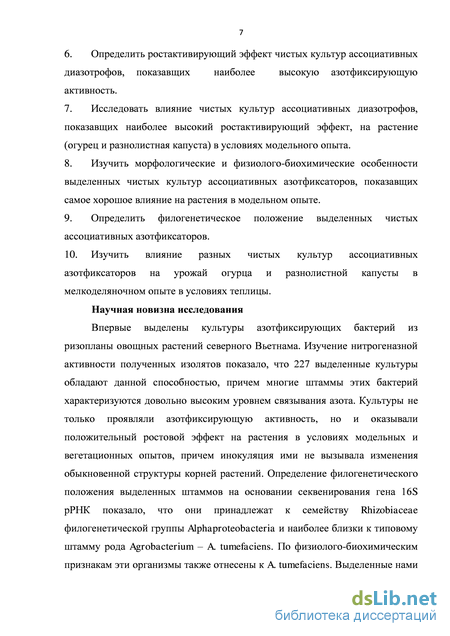 7

6. Определить ростактивирующий эффект чистых культур ассоциативных диазотрофов, показавщих наиболее высокую азотфиксирующую активность.

7. Исследовать влияние чистых культур ассоциативных диазотрофов, показавщих наиболее высокий ростактивирующий эффект, на растение (огурец и разнолистная капуста) в условиях модельного опыта.

8. Изучить морфологические и физиолого-биохимические особенности выделенных чистых культур ассоциативных азотфиксаторов, показавщих самое хорошое влияние на растения в модельном опыте.

9. Определить филогенетическое положение выделенных чистых ассоциативных азотфиксаторов.

10. Изучить влияние разных чистых культур ассоциативных азотфиксаторов на урожай огурца и разнолистной капусты в мелкоделяночном опыте в условиях теплицы.

Научная новизна исследования

Впервые выделены культуры азотфиксирующих бактерий из ризопланы овощных растений северного Вьетнама. Изучение нитрогеназной активности полученных изолятов показало, что 227 выделенные культуры обладают данной способностью, причем многие штаммы этих бактерий характеризуются довольно высоким уровнем связывания азота. Культуры не только проявляли азотфиксирующую активность, но и оказывали положительный ростовой эффект на растения в условиях модельных и вегетационных опытов, причем инокуляция ими не вызывала изменения обыкновенной структуры корней растений. Определение филогенетического положения выделенных штаммов на основании секвенирования гена 16S рРНК показало, что они принадлежат к семейству Rhizobiaceae филогенетической группы Alphaproteobacteria и наиболее близки к типовому штамму рода Agrobacterium – A. tumefaciens. По физиолого-биохимическим признакам эти организмы также отнесены к A. tumefaciens. Выделенные нами

dsLib.net
библиотека диссертаций